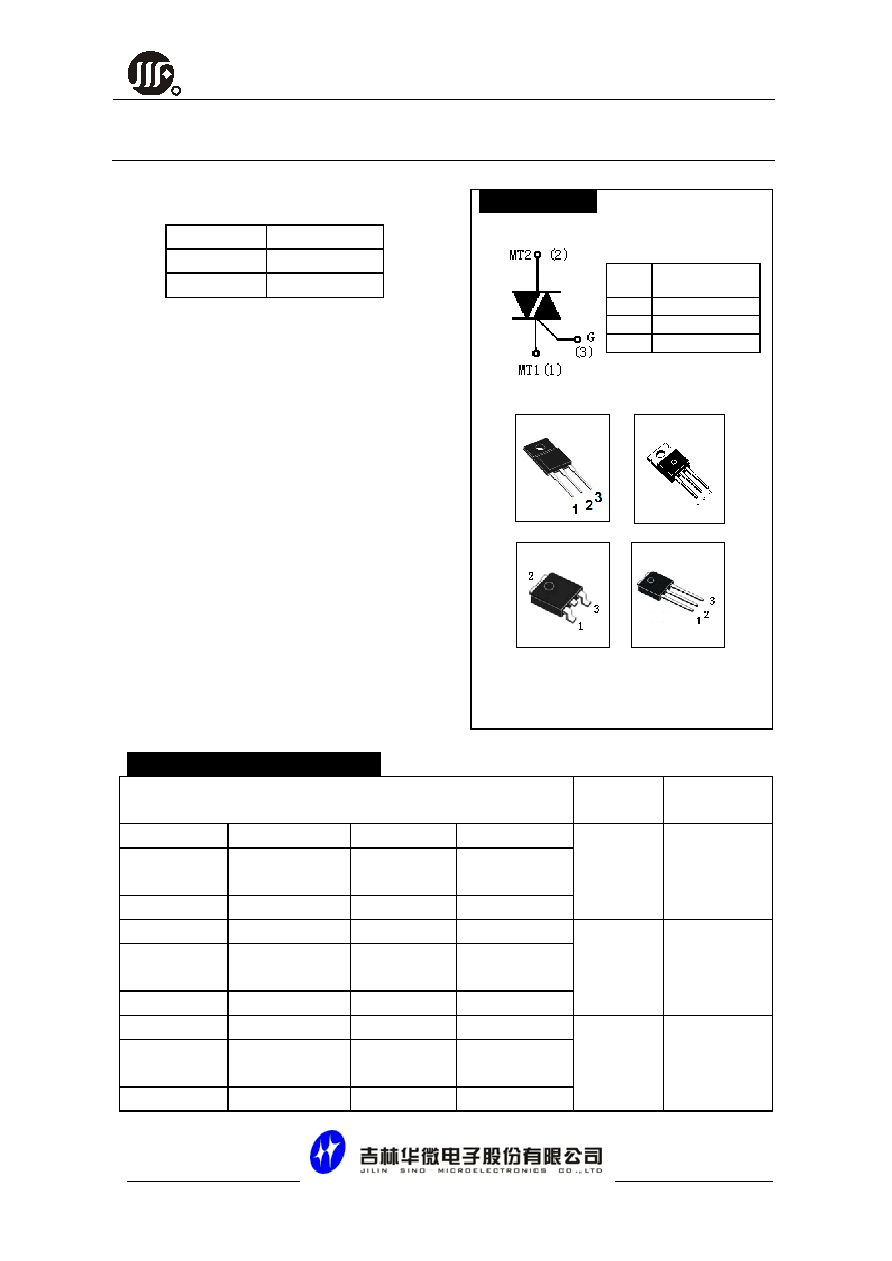 MT2 (2)

G

(3)

MT1 (1)

1 2 3

2

3

1

3

1 2

吉林华微电子股份有限公司

JILIN SINO MICROELECTRONICS CO.,LTD